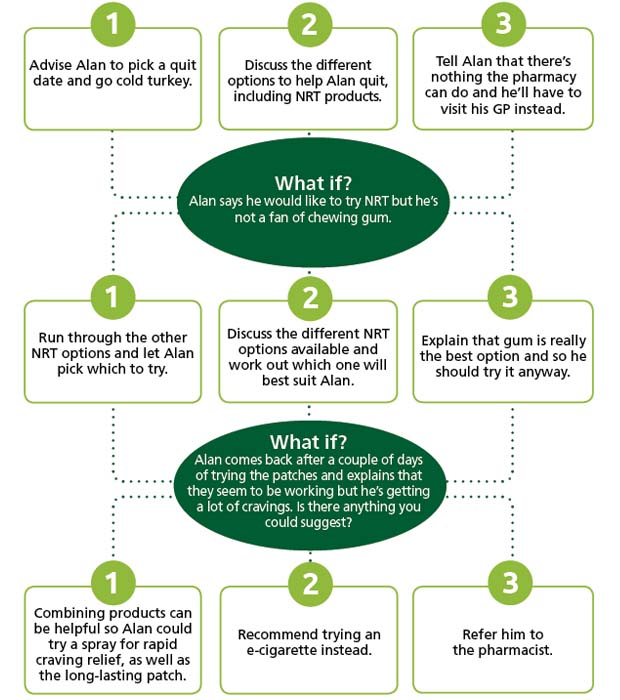 1

Advise Alan to pick a quit date and go cold turkey.

2

Discuss the different options to help Alan quit, including NRT products.

3

Tell Alan that there's nothing the pharmacy can do and he'll have to visit his GP instead.

What if?
Alan says he would like to try NRT but he's not a fan of chewing gum.

1

Run through the other NRT options and let Alan pick which to try.

2

Discuss the different NRT options available and work out which one will best suit Alan.

3

Explain that gum is really the best option and so he should try it anyway.

What if?
Alan comes back after a couple of days of trying the patches and explains that they seem to be working but he's getting a lot of cravings. Is there anything you could suggest?

1

Combining products can be helpful so Alan could try a spray for rapid craving relief, as well as the long-lasting patch.

2

Recommend trying an e-cigarette instead.

3

Refer him to the pharmacist.